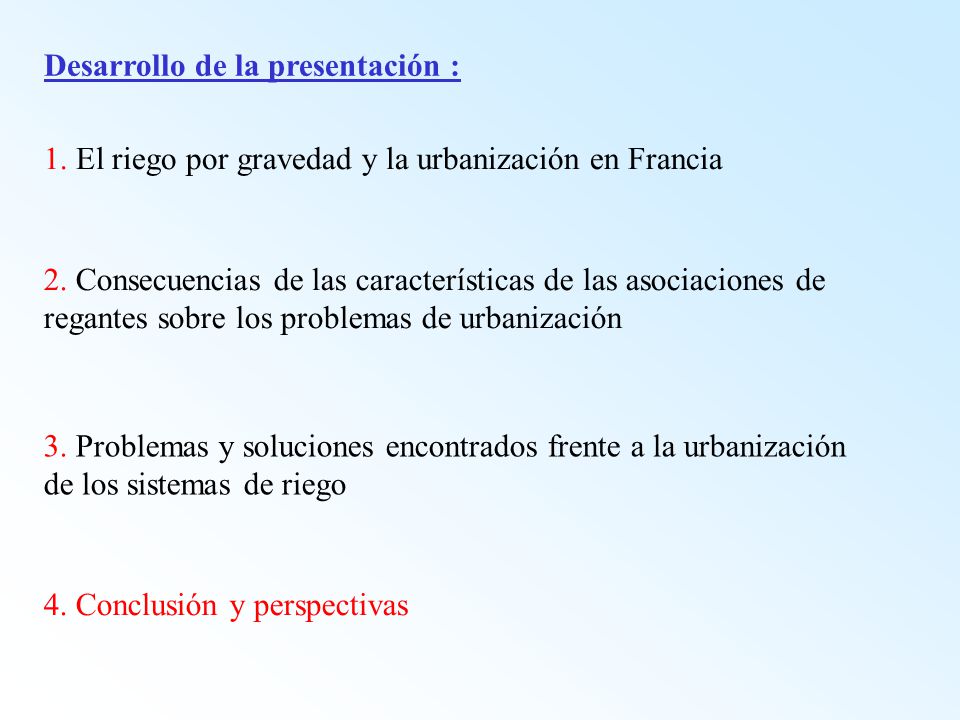 Desarrollo de la presentación :

1. El riego por gravedad y la urbanización en Francia

2. Consecuencias de las características de las asociaciones de regantes sobre los problemas de urbanización

3. Problemas y soluciones encontrados frente a la urbanización de los sistemas de riego

4. Conclusión y perspectivas